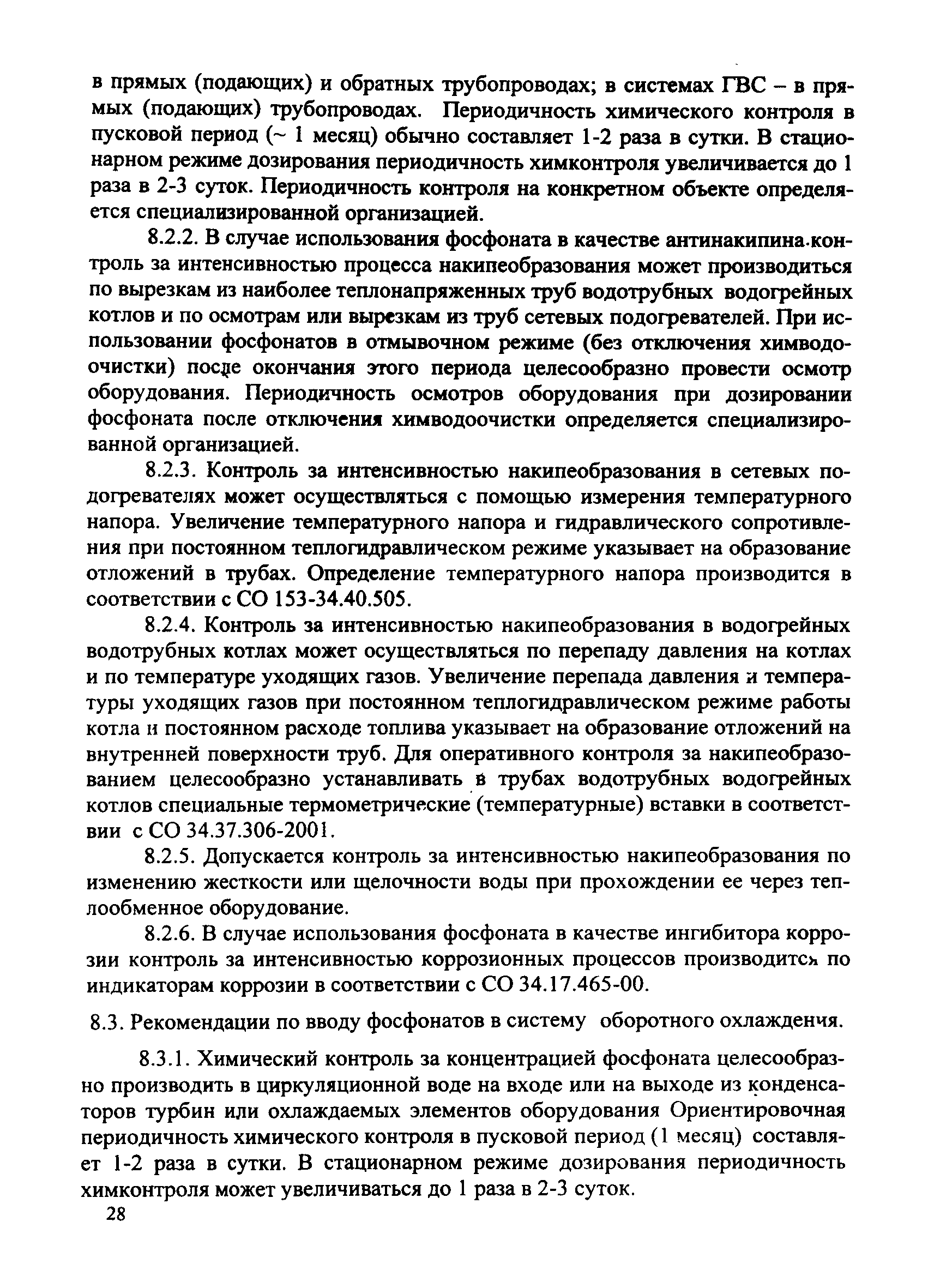 в прямых (подающих) и обратных трубопроводах; в системах ГВС – в прямых (подающих) трубопроводах. Периодичность химического контроля в пусковой период (~ 1 месяц) обычно составляет 1-2 раза в сутки. В стационарном режиме дозирования периодичность химконтроля увеличивается до 1 раза в 2-3 суток. Периодичность контроля на конкретном объекте определяется специализированной организацией.

8.2.2. В случае использования фосфоната в качестве антинакипина контроль за интенсивностью процесса накипеобразования может производиться по вырезкам из наиболее теплонапряженных труб водотрубных водогрейных котлов и по осмотрам или вырезкам из труб сетевых подогревателей. При использовании фосфонатов в отмывочном режиме (без отключения химводоочистки) после окончания этого периода целесообразно провести осмотр оборудования. Периодичность осмотров оборудования при дозировании фосфоната после отключения химводоочистки определяется специализированной организацией.

8.2.3. Контроль за интенсивностью накипеобразования в сетевых подогревателях может осуществляться с помощью измерения температурного напора. Увеличение температурного напора и гидравлического сопротивления при постоянном теплогидравлическом режиме указывает на образование отложений в трубах. Определение температурного напора производится в соответствии с СО 153-34.40.505.

8.2.4. Контроль за интенсивностью накипеобразования в водогрейных водотрубных котлах может осуществляться по перепаду давления на котлах и по температуре уходящих газов. Увеличение перепада давления и температуры уходящих газов при постоянном теплогидравлическом режиме работы котла и постоянном расходе топлива указывает на образование отложений на внутренней поверхности труб. Для оперативного контроля за накипеобразованием целесообразно устанавливать в трубах водотрубных водогрейных котлов специальные термометрические (температурные) вставки в соответствии с СО 34.37.306-2001.

8.2.5. Допускается контроль за интенсивностью накипеобразования по изменению жесткости или щелочности воды при прохождении ее через теплообменное оборудование.

8.2.6. В случае использования фосфоната в качестве ингибитора коррозии контроль за интенсивностью коррозионных процессов производится по индикаторам коррозии в соответствии с СО 34.17.465-00.

8.3. Рекомендации по вводу фосфонатов в систему оборотного охлаждения.

8.3.1. Химический контроль за концентрацией фосфоната целесообразно производить в циркуляционной воде на входе или на выходе из конденсаторов турбин или охлаждаемых элементов оборудования Ориентировочная периодичность химического контроля в пусковой период (1 месяц) составляет 1-2 раза в сутки. В стационарном режиме дозирования периодичность химконтроля может увеличиваться до 1 раза в 2-3 суток.

28